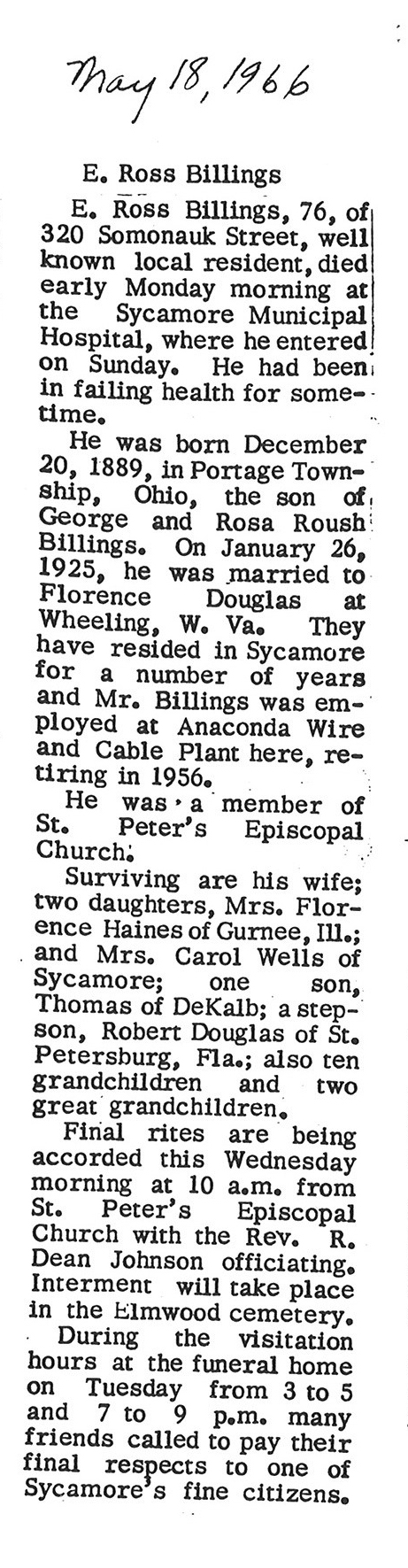 May 18, 1966

E. Ross Billings

E. Ross Billings, 76, of 320 Somonauk Street, well known local resident, died early Monday morning at the Sycamore Municipal Hospital, where he entered on Sunday. He had been in failing health for sometime.

He was born December 20, 1889, in Portage Township, Ohio, the son of George and Rosa Roush Billings. On January 26, 1925, he was married to Florence Douglas at Wheeling, W. Va. They have resided in Sycamore for a number of years and Mr. Billings was employed at Anaconda Wire and Cable Plant here, retiring in 1956.

He was a member of St. Peter's Episcopal Church.

Surviving are his wife; two daughters, Mrs. Florence Haines of Gurnee, Ill.; and Mrs. Carol Wells of Sycamore; one son, Thomas of DeKalb; a stepson, Robert Douglas of St. Petersburg, Fla.; also ten grandchildren and two great grandchildren.

Final rites are being accorded this Wednesday morning at 10 a.m. from St. Peter's Episcopal Church with the Rev. R. Dean Johnson officiating. Interment will take place in the Elmwood cemetery.

During the visitation hours at the funeral home on Tuesday from 3 to 5 and 7 to 9 p.m. many friends called to pay their final respects to one of Sycamore's fine citizens.